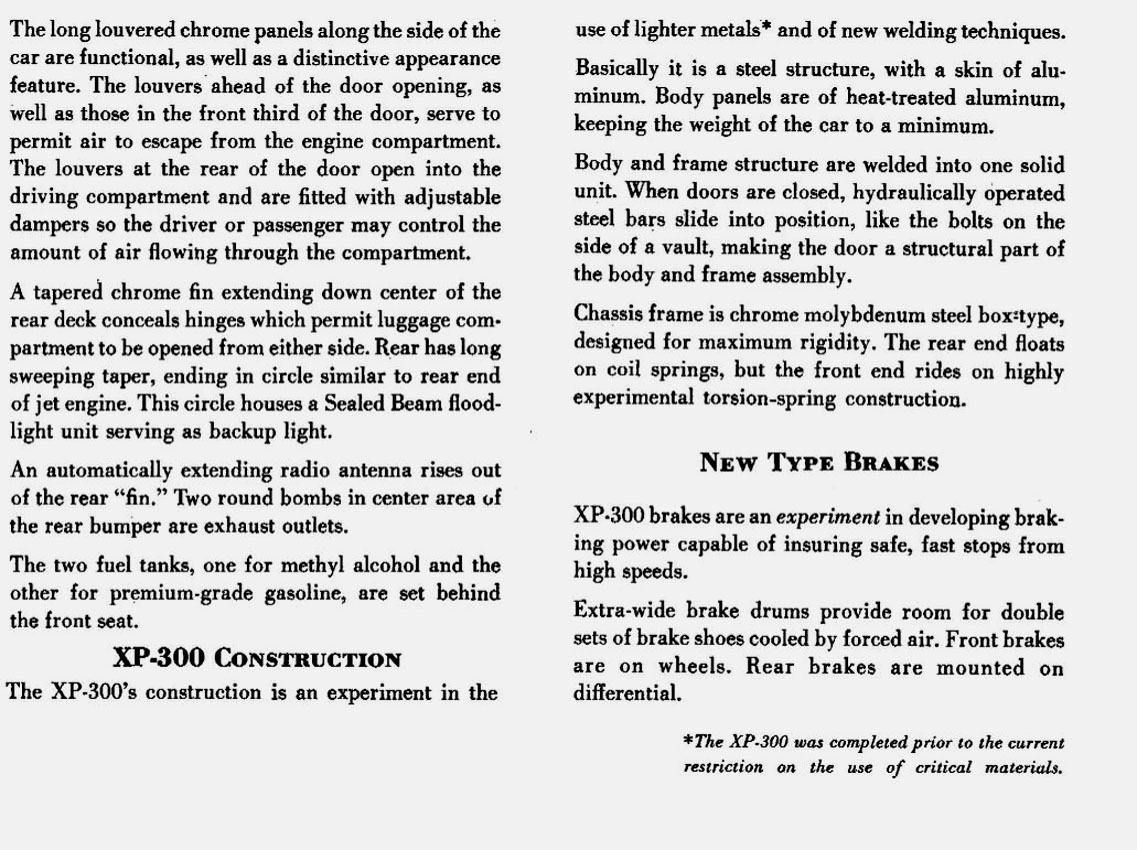 The long louvered chrome panels along the side of the car are functional, as well as a distinctive appearance feature. The louvers ahead of the door opening, as well as those in the front third of the door, serve to permit air to escape from the engine compartment. The louvers at the rear of the door open into the driving compartment and are fitted with adjustable dampers so the driver or passenger may control the amount of air flowing through the compartment.

A tapered chrome fin extending down center of the rear deck conceals hinges which permit luggage compartment to be opened from either side. Rear has long sweeping taper, ending in circle similar to rear end of jet engine. This circle houses a Sealed Beam floodlight unit serving as backup light.

An automatically extending radio antenna rises out of the rear "fin." Two round bombs in center area of the rear bumper are exhaust outlets.

The two fuel tanks, one for methyl alcohol and the other for premium-grade gasoline, are set behind the front seat.

XP-300 CONSTRUCTION

The XP-300's construction is an experiment in the use of lighter metals* and of new welding techniques.

Basically it is a steel structure, with a skin of aluminum. Body panels are of heat-treated aluminum, keeping the weight of the car to a minimum.

Body and frame structure are welded into one solid unit. When doors are closed, hydraulically operated steel bars slide into position, like the bolts on the side of a vault, making the door a structural part of the body and frame assembly.

Chassis frame is chrome molybdenum steel box-type, designed for maximum rigidity. The rear end floats on coil springs, but the front end rides on highly experimental torsion-spring construction.

NEW TYPE BRAKES

XP-300 brakes are an experiment in developing braking power capable of insuring safe, fast stops from high speeds.

Extra-wide brake drums provide room for double sets of brake shoes cooled by forced air. Front brakes are on wheels. Rear brakes are mounted on differential.

*The XP-300 was completed prior to the current restriction on the use of critical materials.